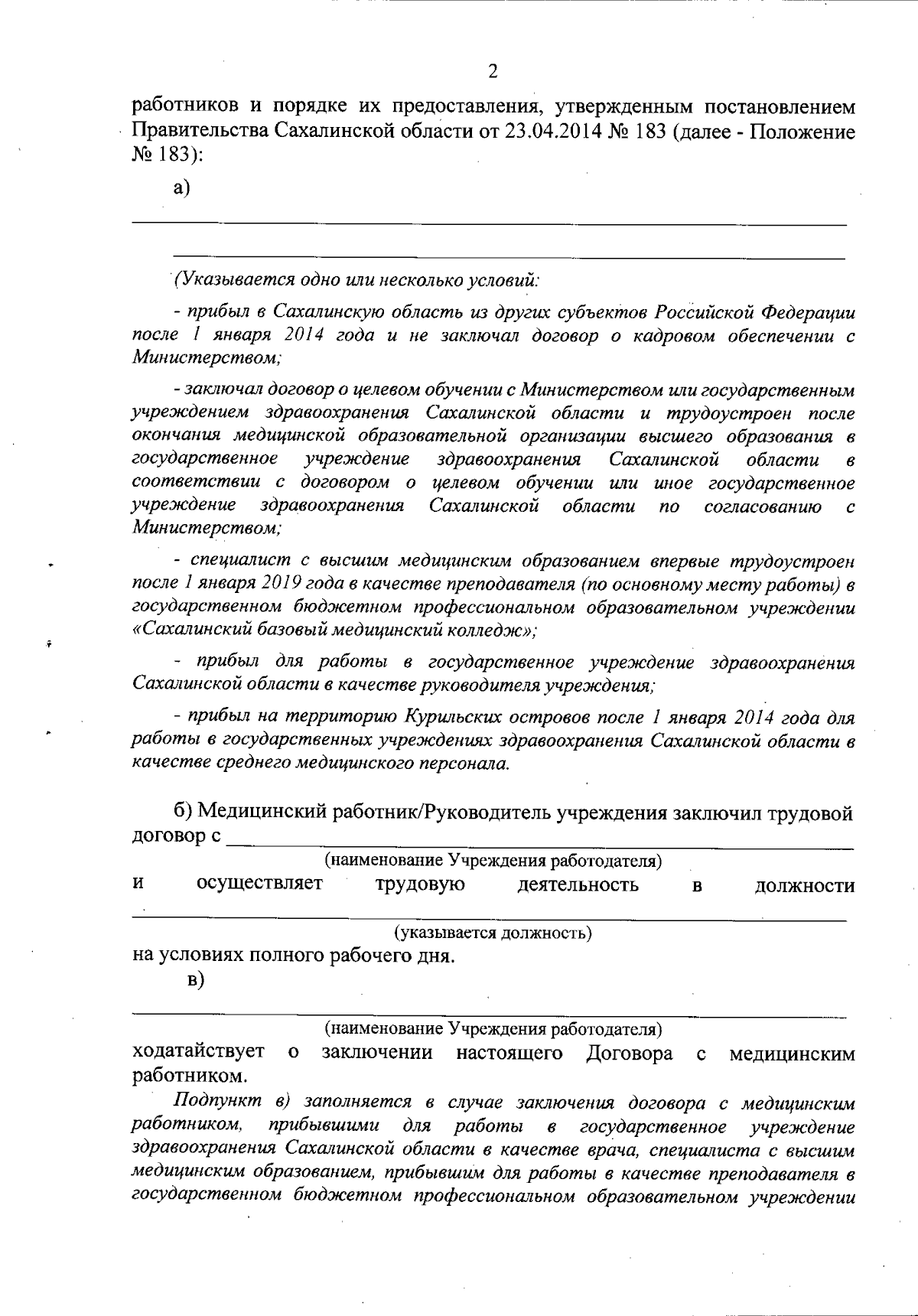 2

работников и порядке их предоставления, утвержденным постановлением Правительства Сахалинской области от 23.04.2014 № 183 (далее - Положение № 183):

а)

(Указывается одно или несколько условий:

- прибыл в Сахалинскую область из других субъектов Российской Федерации после 1 января 2014 года и не заключал договор о кадровом обеспечении с Министерством;

- заключал договор о целевом обучении с Министерством или государственным учреждением здравоохранения Сахалинской области и трудоустроен после окончания медицинской образовательной организации высшего образования в государственное учреждение здравоохранения Сахалинской области в соответствии с договором о целевом обучении или иное государственное учреждение здравоохранения Сахалинской области по согласованию с Министерством;

- специалист с высшим медицинским образованием впервые трудоустроен после 1 января 2019 года в качестве преподавателя (по основному месту работы) в государственном бюджетном профессиональном образовательном учреждении «Сахалинский базовый медицинский колледж»;

- прибыл для работы в государственное учреждение здравоохранения Сахалинской области в качестве руководителя учреждения;

- прибыл на территорию Курильских островов после 1 января 2014 года для работы в государственных учреждениях здравоохранения Сахалинской области в качестве среднего медицинского персонала.

б) Медицинский работник/Руководитель учреждения заключил трудовой договор с

(наименование Учреждения работодателя)

и осуществляет трудовую деятельность в должности

(указывается должность)

на условиях полного рабочего дня.

в)

(наименование Учреждения работодателя)

ходатайствует о заключении настоящего Договора с медицинским работником.

Подпункт в) заполняется в случае заключения договора с медицинским работником, прибывшими для работы в государственное учреждение здравоохранения Сахалинской области в качестве врача, специалиста с высшим медицинским образованием, прибывшим для работы в качестве преподавателя в государственном бюджетном профессиональном образовательном учреждении